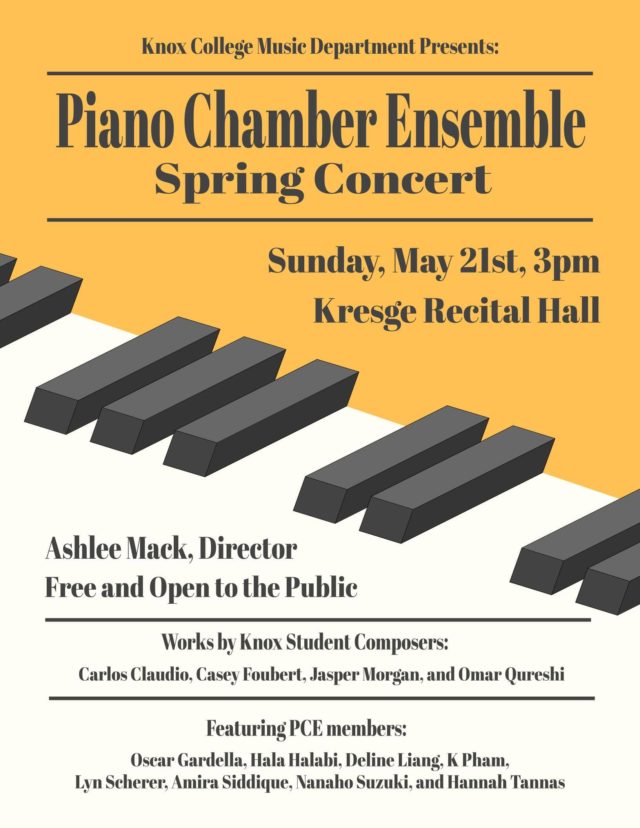 Knox College Music Department Presents:

Piano Chamber Ensemble
Spring Concert

Sunday, May 21st, 3pm
Kresge Recital Hall

Ashlee Mack, Director
Free and Open to the Public

Works by Knox Student Composers:
Carlos Claudio, Casey Foubert, Jasper Morgan, and Omar Qureshi

Featuring PCE members:
Oscar Gardella, Hala Halabi, Deline Liang, K Pham, Lyn Scherer, Amira Siddique, Nanaho Suzuki, and Hannah Tannas